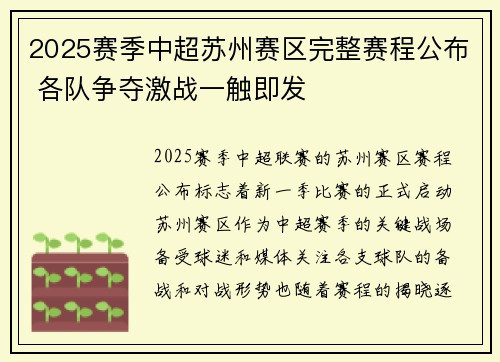 2025赛季中超苏州赛区完整赛程公布 各队争夺激战一触即发

2025赛季中超联赛的苏州赛区赛程公布标志着新一季比赛的正式启动苏州赛区作为中超赛季的关键战场备受球迷和媒体关注各支球队的备战和对战形势也随着赛程的揭晓逐